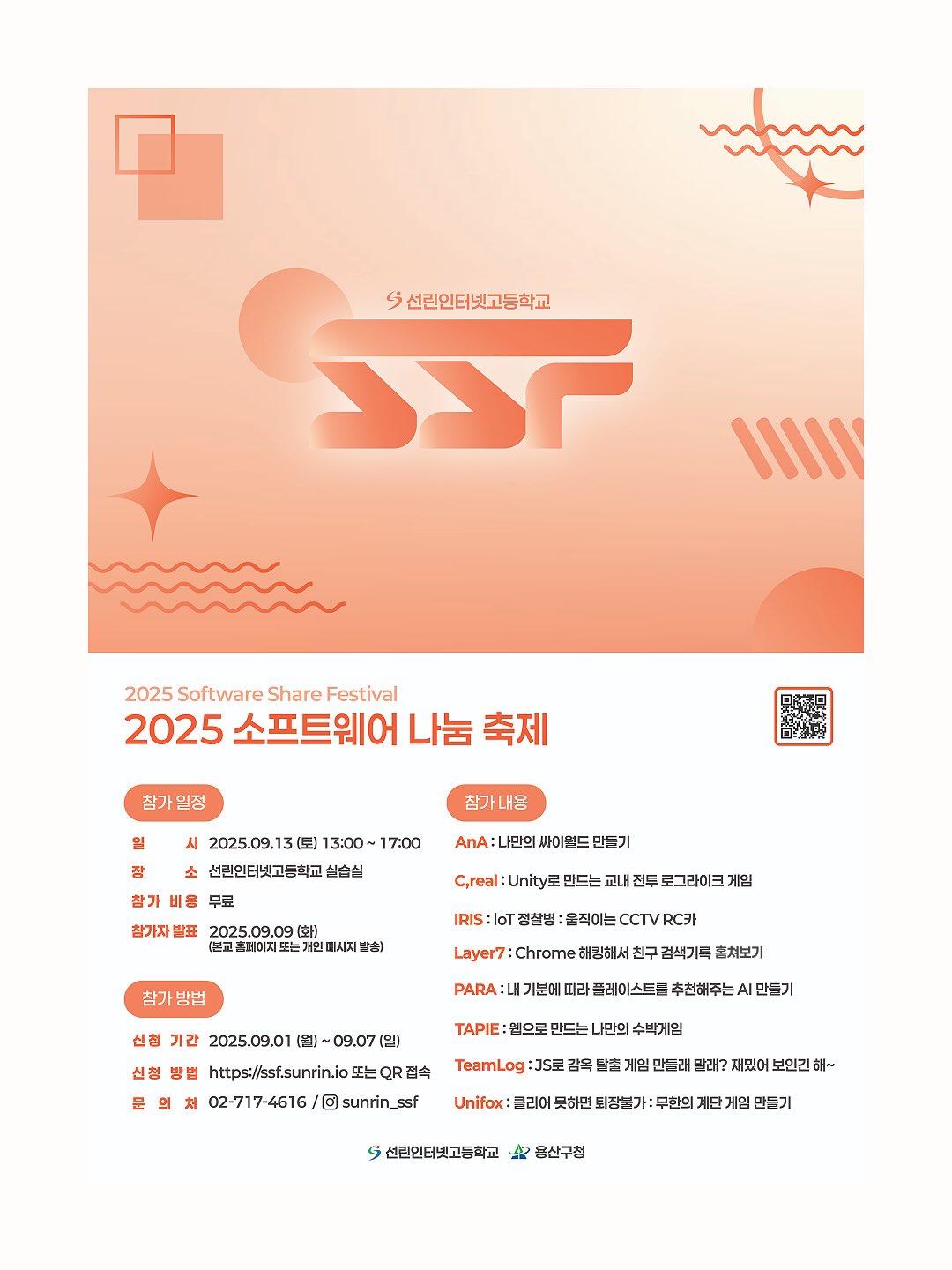 선린인터넷고등학교

SSF

2025 Software Share Festival
2025 소프트웨어 나눔 축제

참가 일정

일 시 2025.09.13 (토) 13:00 ~ 17:00
장 소 선린인터넷고등학교 실습실
참가 비용 무료
참가자 발표 2025.09.09 (화)
(본교 홈페이지 또는 개인 메시지 발송)

참가 방법

신청 기간 2025.09.01 (월) ~ 09.07 (일)
신청 방법 https://ssf.sunrin.io 또는 QR 접속
문 의 처 02-717-4616 / sunrin_ssf

참가 내용

AnA : 나만의 싸이월드 만들기
C,real : Unity로 만드는 교내 전투 로그라이크 게임
IRIS : IoT 정찰병 : 움직이는 CCTV RC카
Layer7 : Chrome 해킹해서 친구 검색기록 훔쳐보기
PARA : 내 기분에 따라 플레이스트를 추천해주는 AI 만들기
TAPIE : 웹으로 만드는 나만의 수박게임
TeamLog : JS로 감옥 탈출 게임 만들래 말래? 재밌어 보인긴 해~
Unifox : 클리어 못하면 퇴장불가 : 무한의 계단 게임 만들기

선린인터넷고등학교 용산구청